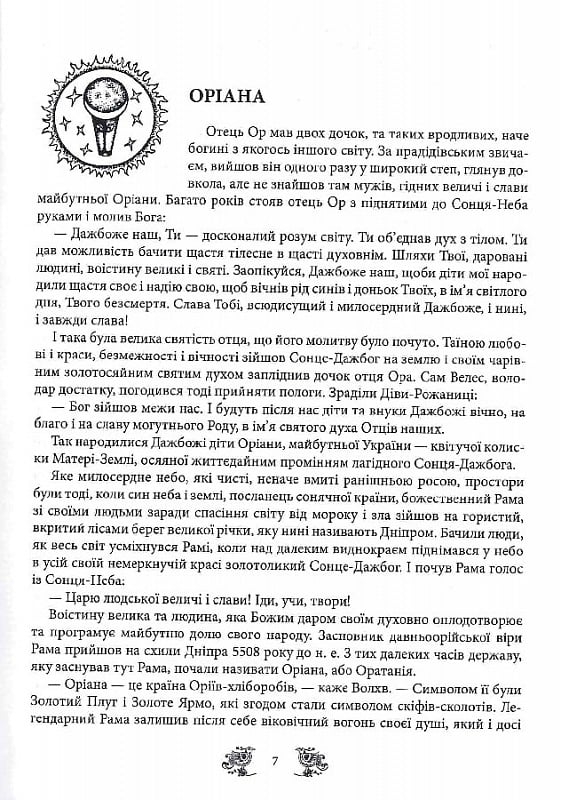 ОРІАНА

Отець Ор мав двох дочок, та таких вродливих, наче богині з якогось іншого світу. За прадідівським звичаєм, вийшов він одного разу у широкий степ, глянув довкола, але не знайшов там мужів, гідних величі і слави майбутньої Оріани. Багато років стояв отець Ор з піднятими до Сонця-Неба руками і молив Бога:

— Дажбоже наш, Ти — досконалий розум світу. Ти об'єднав дух з тілом. Ти дав можливість бачити щастя тілесне в щасті духовнім. Шляхи Твої, даровані людині, воістину великі і святі. Заопікуйся, Дажбоже наш, щоби діти мої народили щастя своє і надію свою, щоб вічнів рід синів і доньок Твоїх, в ім'я світлого дня, Твого безсмертя. Слава Тобі, всюдисущий і милосердний Дажбоже, і нині, і завжди слава!

І така була велика святість отця, що його молитву було почуто. Таїною любові і краси, безмежності і вічності зійшов Сонце-Дажбог на землю і своїм чарівним золотосяйним святим духом запліднив дочок отця Ора. Сам Велес, володар достатку, погодився тоді прийняти пологи. Зраділи Діви-Рожаниці:

— Бог зійшов межи нас. І будуть після нас діти та внуки Дажбожі вічно, на благо і на славу могутнього Роду, в ім'я святого духа Отців наших.

Так народилися Дажбожі діти Оріани, майбутньої України — квітучої колиски Матері-Землі, осяяної життєдайним промінням лагідного Сонця-Дажбога.

Яке милосердне небо, які чисті, неначе вмиті ранішньою росою, простори були тоді, коли син неба і землі, посланець сонячної країни, божественний Рама зі своїми людьми заради спасіння світу від мороку і зла зійшов на гористий, вкритий лісами берег великої річки, яку нині називають Дніпром. Бачили люди, як весь світ усміхнувся Рамі, коли над далеким виднокраєм піднімався у небо в усій своїй немеркнучій красі золотоликий Сонце-Дажбог. І почув Рама голос із Сонця-Неба:

— Царю людської величі і слави! Іди, учи, твори!

Воістину велика та людина, яка Божим даром своїм духовно оплодотворює та програмує майбутню долю свого народу. Засновник давньоорійської віри Рама прийшов на схили Дніпра 5508 року до н. е. З тих далеких часів державу, яку заснував тут Рама, почали називати Оріана, або Оратанія.

— Оріана — це країна Оріїв-хліборобів, — каже Волхв. — Символом її були Золотий Плуг і Золоте Ярмо, які згодом стали символом скіфів-сколотів. Легендарний Рама залишив після себе віковічний вогонь своєї душі, який і досі

7